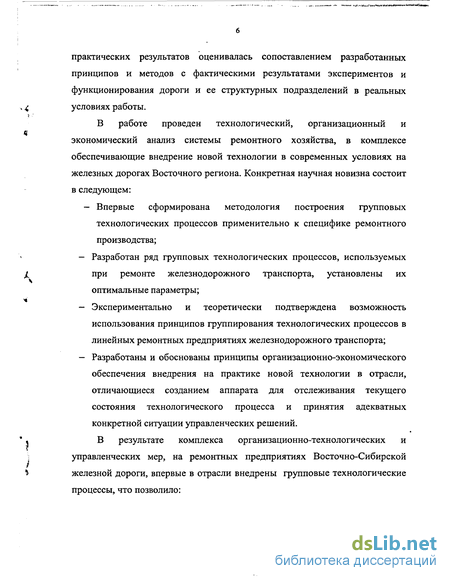 6

практических результатов оценивалась сопоставлением разработанных принципов и методов с фактическими результатами экспериментов и функционирования дороги и ее структурных подразделений в реальных условиях работы.

В работе проведен технологический, организационный и экономический анализ системы ремонтного хозяйства, в комплексе обеспечивающие внедрение новой технологии в современных условиях на железных дорогах Восточного региона. Конкретная научная новизна состоит в следующем:

– Впервые сформирована методология построения групповых технологических процессов применительно к специфике ремонтного производства;

– Разработан ряд групповых технологических процессов, используемых при ремонте железнодорожного транспорта, установлены их оптимальные параметры;

– Экспериментально и теоретически подтверждена возможность использования принципов группирования технологических процессов в линейных ремонтных предприятиях железнодорожного транспорта;

– Разработаны и обоснованы принципы организационно-экономического обеспечения внедрения на практике новой технологии в отрасли, отличающиеся созданием аппарата для отслеживания текущего состояния технологического процесса и принятия адекватных конкретной ситуации управленческих решений.

В результате комплекса организационно-технологических и управленческих мер, на ремонтных предприятиях Восточно-Сибирской железной дороги, впервые в отрасли внедрены групповые технологические процессы, что позволило:

dsLib.net
библиотека диссертаций